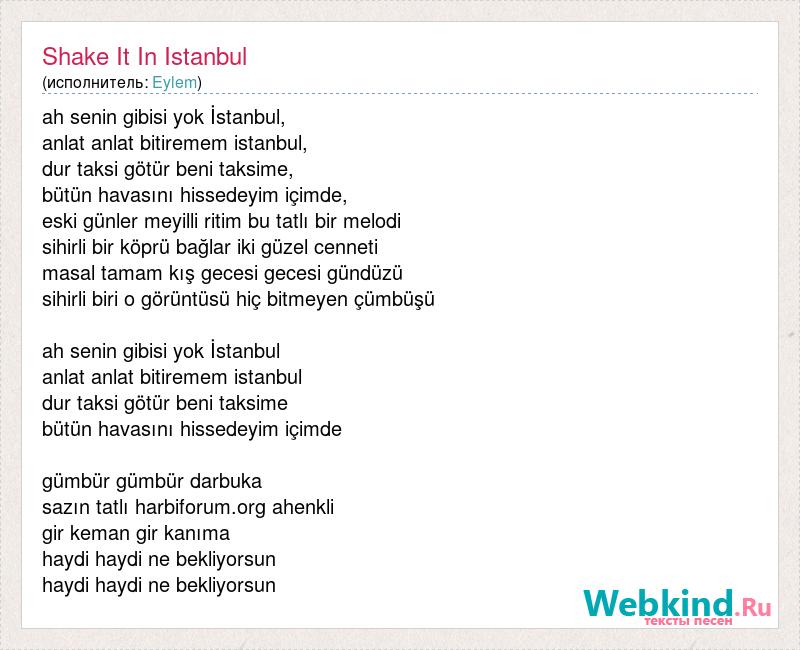 Shake It In Istanbul
(исполнитель: Eylem)

ah senin gibisi yok İstanbul,
anlat anlat bitiremem istanbul,
dur taksi götür beni taksime,
bütün havasını hissedeyim içimde,
eski günler meyilli ritim bu tatlı bir melodi
sihirli bir köprü bağlar iki güzel cenneti
masal tamam kış gecesi gecesi gündüzü
sihirli biri o görüntüsü hiç bitmeyen çümbüşü

ah senin gibisi yok İstanbul
anlat anlat bitiremem istanbul
dur taksi götür beni taksime
bütün havasını hissedeyim içimde

gümbür gümbür darbuka
sazın tatlı harbiforum.org ahenkli
gir keman gir kanıma
haydi haydi ne bekliyorsun
haydi haydi ne bekliyorsun

Webkind.Ru
тексты песен